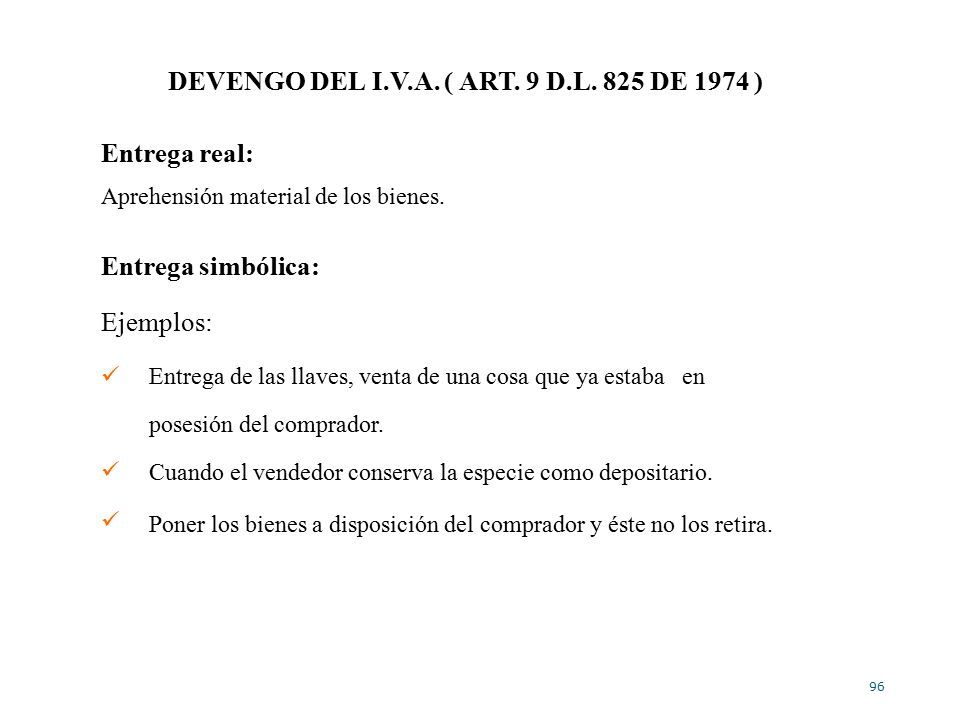 DEVENGO DEL I.V.A. ( ART. 9 D.L. 825 DE 1974 )

Entrega real:

Aprehensión material de los bienes.

Entrega simbólica:

Ejemplos:

✓ Entrega de las llaves, venta de una cosa que ya estaba en posesión del comprador.

✓ Cuando el vendedor conserva la especie como depositario.

✓ Poner los bienes a disposición del comprador y éste no los retira.

96